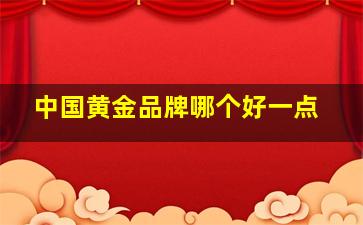 中国黄金品牌哪个好一点